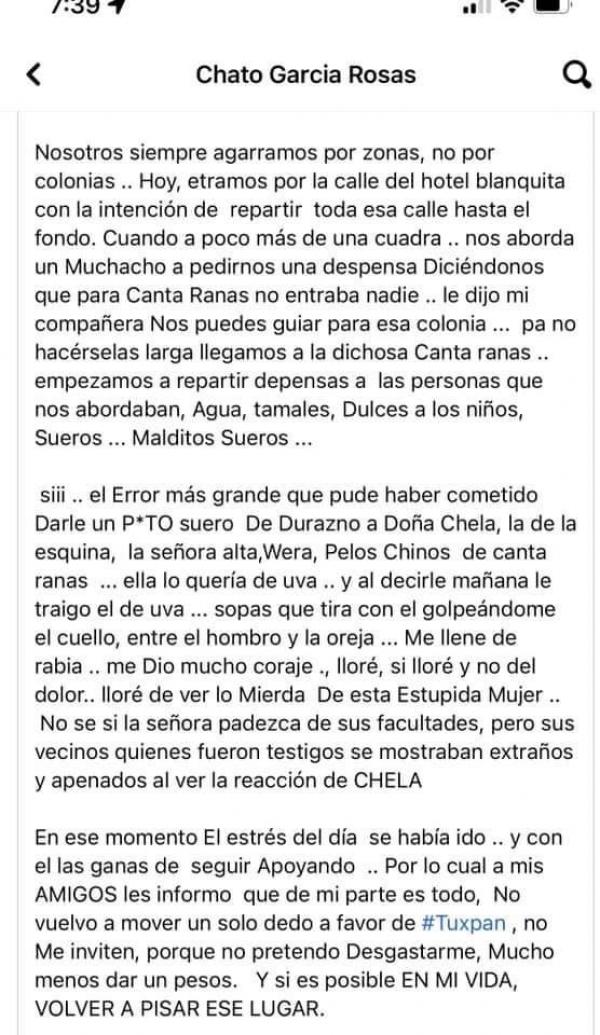 7:39

Chato Garcia Rosas

Nosotros siempre agarramos por zonas, no por colonias .. Hoy, etramos por la calle del hotel blanquita con la intención de repartir toda esa calle hasta el fondo. Cuando a poco más de una cuadra .. nos aborda un Muchacho a pedirnos una despensa Diciéndonos que para Canta Ranas no entraba nadie .. le dijo mi compañera Nos puedes guiar para esa colonia ... pa no hacérselas larga llegamos a la dichosa Canta ranas .. empezamos a repartir depensas a las personas que nos abordaban, Agua, tamales, Dulces a los niños, Sueros ... Malditos Sueros ...

siii .. el Error más grande que pude haber cometido Darle un P*TO suero De Durazno a Doña Chela, la de la esquina, la señora alta,Wera, Pelos Chinos de canta ranas ... ella lo quería de uva .. y al decirle mañana le traigo el de uva ... sopas que tira con el golpeándome el cuello, entre el hombro y la oreja ... Me llene de rabia .. me Dio mucho coraje ., lloré, si lloré y no del dolor.. lloré de ver lo Mierda De esta Estupida Mujer .. No se si la señora padezca de sus facultades, pero sus vecinos quienes fueron testigos se mostraban extraños y apenados al ver la reacción de CHELA

En ese momento El estrés del día se había ido .. y con el las ganas de seguir Apoyando .. Por lo cual a mis AMIGOS les informo que de mi parte es todo, No vuelvo a mover un solo dedo a favor de #Tuxpan , no Me inviten, porque no pretendo Desgastarme, Mucho menos dar un pesos. Y si es posible EN MI VIDA, VOLVER A PISAR ESE LUGAR.